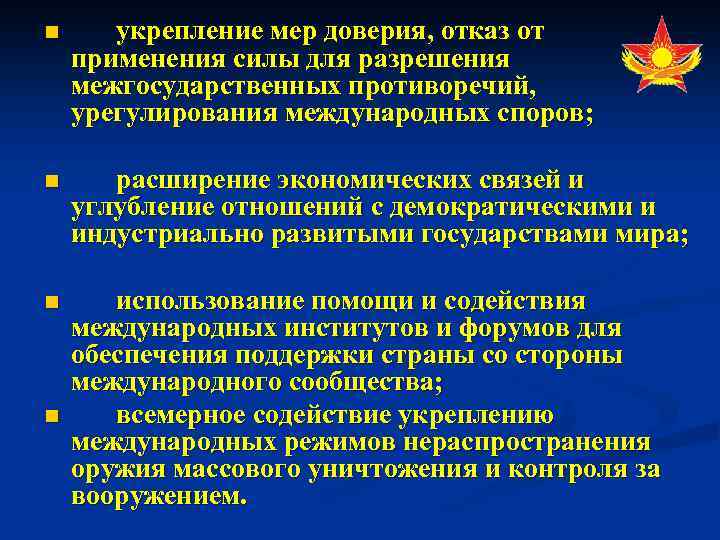 ■ укрепление мер доверия, отказ от применения силы для разрешения межгосударственных противоречий, урегулирования международных споров;

■ расширение экономических связей и углубление отношений с демократическими и индустриально развитыми государствами мира;

■ использование помощи и содействия международных институтов и форумов для обеспечения поддержки страны со стороны международного сообщества;

■ всемерное содействие укреплению международных режимов нераспространения оружия массового уничтожения и контроля за вооружением.